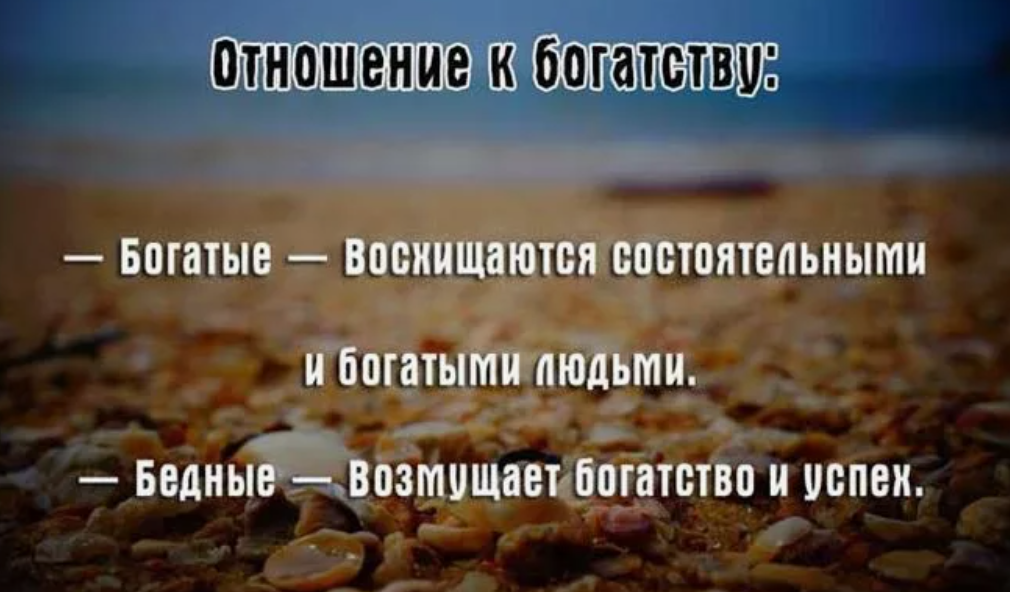 Отношение к богатству:

— Богатые — Восхищаются состоятельными и богатыми людьми.

— Бедные — Возмущает богатство и успех.